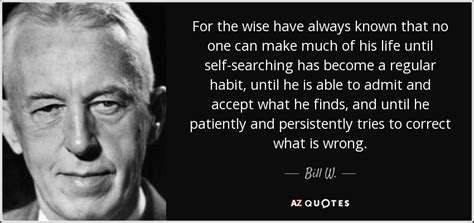 For the wise have always known that no one can make much of his life until self-searching has become a regular habit, until he is able to admit and accept what he finds, and until he patiently and persistently tries to correct what is wrong.

— Bill W. —

AZ QUOTES